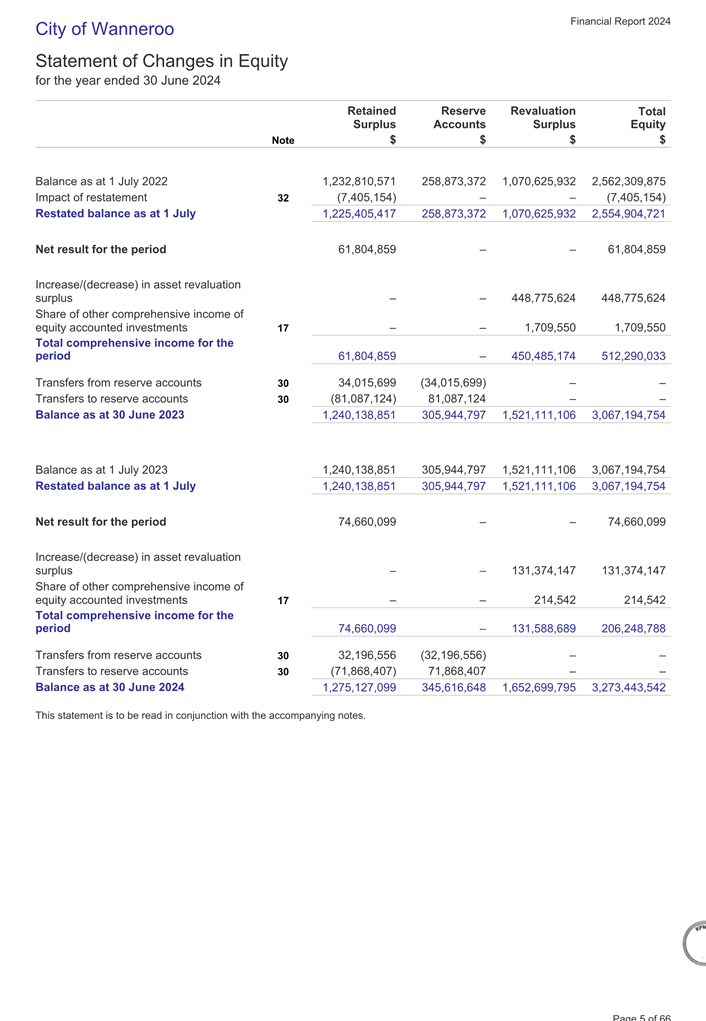 City of Wanneroo

Financial Report 2024

Statement of Changes in Equity
for the year ended 30 June 2024

| | Note | Retained Surplus $ | Reserve Accounts $ | Revaluation Surplus $ | Total Equity $ |
|---|---|---|---|---|---|
| Balance as at 1 July 2022 | | 1,232,810,571 | 258,873,372 | 1,070,625,932 | 2,562,309,875 |
| Impact of restatement | 32 | (7,405,154) | – | – | (7,405,154) |
| Restated balance as at 1 July | | 1,225,405,417 | 258,873,372 | 1,070,625,932 | 2,554,904,721 |
| Net result for the period | | 61,804,859 | – | – | 61,804,859 |
| Increase/(decrease) in asset revaluation surplus | | – | – | 448,775,624 | 448,775,624 |
| Share of other comprehensive income of equity accounted investments | 17 | – | – | 1,709,550 | 1,709,550 |
| Total comprehensive income for the period | | 61,804,859 | – | 450,485,174 | 512,290,033 |
| Transfers from reserve accounts | 30 | 34,015,699 | (34,015,699) | – | – |
| Transfers to reserve accounts | 30 | (81,087,124) | 81,087,124 | – | – |
| Balance as at 30 June 2023 | | 1,240,138,851 | 305,944,797 | 1,521,111,106 | 3,067,194,754 |
| Balance as at 1 July 2023 | | 1,240,138,851 | 305,944,797 | 1,521,111,106 | 3,067,194,754 |
| Restated balance as at 1 July | | 1,240,138,851 | 305,944,797 | 1,521,111,106 | 3,067,194,754 |
| Net result for the period | | 74,660,099 | – | – | 74,660,099 |
| Increase/(decrease) in asset revaluation surplus | | – | – | 131,374,147 | 131,374,147 |
| Share of other comprehensive income of equity accounted investments | 17 | – | – | 214,542 | 214,542 |
| Total comprehensive income for the period | | 74,660,099 | – | 131,588,689 | 206,248,788 |
| Transfers from reserve accounts | 30 | 32,196,556 | (32,196,556) | – | – |
| Transfers to reserve accounts | 30 | (71,868,407) | 71,868,407 | – | – |
| Balance as at 30 June 2024 | | 1,275,127,099 | 345,616,648 | 1,652,699,795 | 3,273,443,542 |

This statement is to be read in conjunction with the accompanying notes.

Page 5 of 66